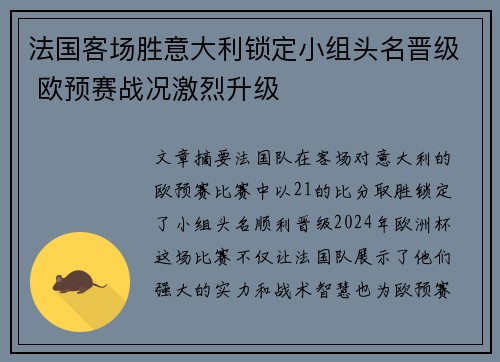 法国客场胜意大利锁定小组头名晋级 欧预赛战况激烈升级

文章摘要法国队在客场对意大利的欧预赛比赛中以21的比分取胜锁定了小组头名顺利晋级2024年欧洲杯这场比赛不仅让法国队展示了他们强大的实力和战术智慧也为欧预赛